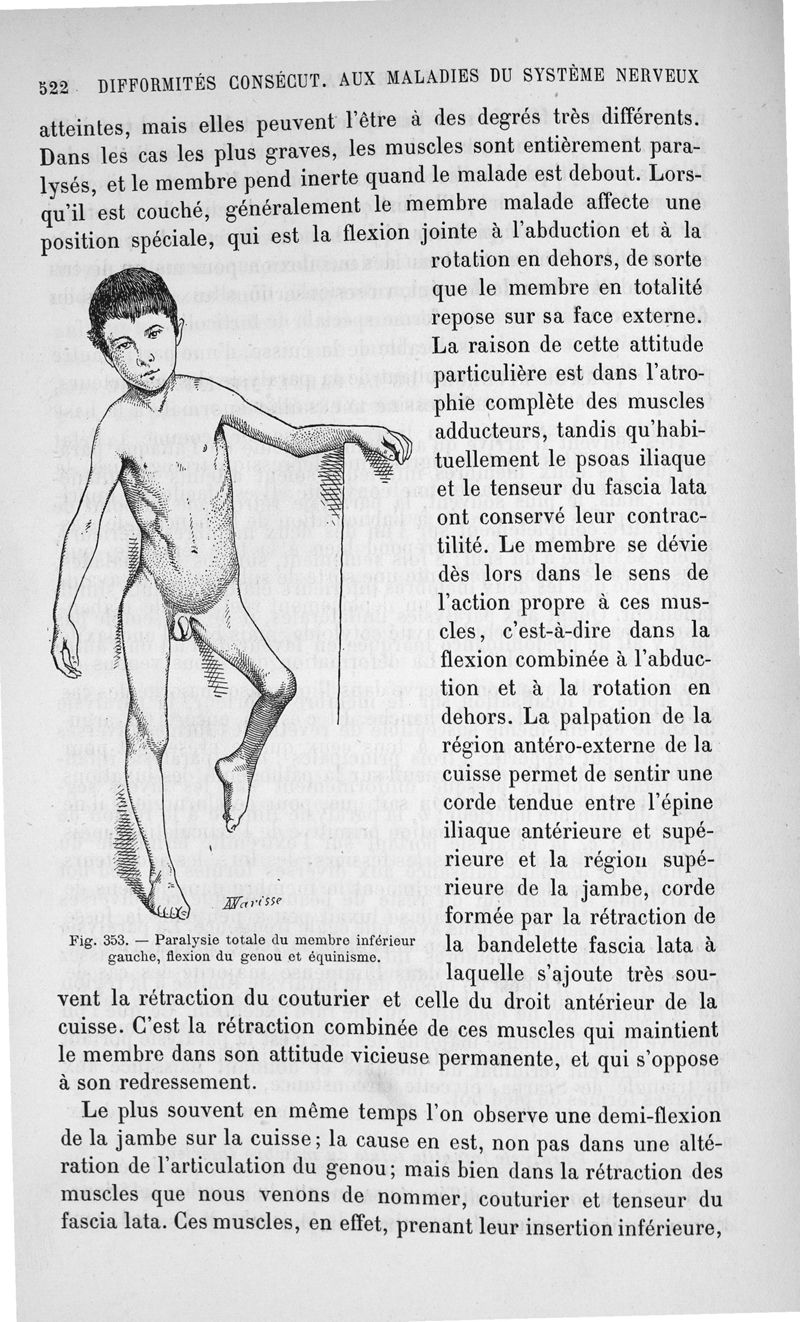 522 DIFFORMITÉS CONSÉCUT. AUX MALADIES DU SYSTÈME NERVEUX

atteintes, mais elles peuvent l'être à des degrés très différents. Dans les cas les plus graves, les muscles sont entièrement paralysés, et le membre pend inerte quand le malade est debout. Lorsqu'il est couché, généralement le membre malade affecte une position spéciale, qui est la flexion jointe à l'abduction et à la rotation en dehors, de sorte que le membre en totalité repose sur sa face externe. La raison de cette attitude particulière est dans l'atrophie complète des muscles adducteurs, tandis qu'habituellement le psoas iliaque et le tenseur du fascia lata ont conservé leur contractilité. Le membre se dévie dès lors dans le sens de l'action propre à ces muscles, c'est-à-dire dans la flexion combinée à l'abduction et à la rotation en dehors. La palpation de la région antéro-externe de la cuisse permet de sentir une corde tendue entre l'épine iliaque antérieure et supérieure et la région supérieure de la jambe, corde formée par la rétraction de la bandelette fascia lata à laquelle s'ajoute très souvent la rétraction du couturier et celle du droit antérieur de la cuisse. C'est la rétraction combinée de ces muscles qui maintient le membre dans son attitude vicieuse permanente, et qui s'oppose à son redressement.

Marisse

Fig. 353. — Paralysie totale du membre inférieur gauche, flexion du genou et équinisme.

Le plus souvent en même temps l'on observe une demi-flexion de la jambe sur la cuisse; la cause en est, non pas dans une altération de l'articulation du genou; mais bien dans la rétraction des muscles que nous venons de nommer, couturier et tenseur du fascia lata. Ces muscles, en effet, prenant leur insertion inférieure,